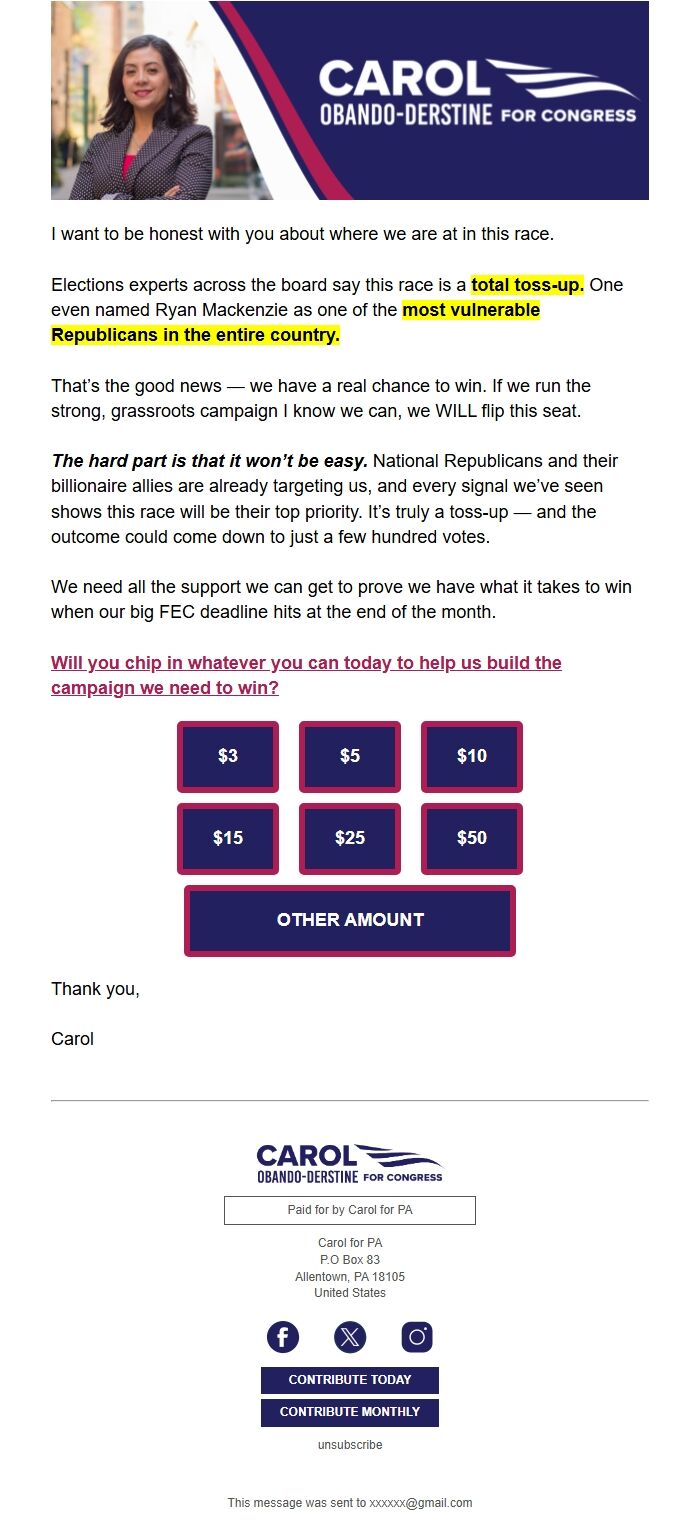 CAROL
OBANDO-DERSTINE FOR CONGRESS

I want to be honest with you about where we are at in this race.

Elections experts across the board say this race is a total toss-up. One even named Ryan Mackenzie as one of the most vulnerable Republicans in the entire country.

That's the good news — we have a real chance to win. If we run the strong, grassroots campaign I know we can, we WILL flip this seat.

The hard part is that it won't be easy. National Republicans and their billionaire allies are already targeting us, and every signal we've seen shows this race will be their top priority. It's truly a toss-up — and the outcome could come down to just a few hundred votes.

We need all the support we can get to prove we have what it takes to win when our big FEC deadline hits at the end of the month.

Will you chip in whatever you can today to help us build the campaign we need to win?

$3

$5

$10

$15

$25

$50

OTHER AMOUNT

Thank you,

Carol

CAROL
OBANDO-DERSTINE FOR CONGRESS

Paid for by Carol for PA

Carol for PA
P.O Box 83
Allentown, PA 18105
United States

CONTRIBUTE TODAY

CONTRIBUTE MONTHLY

unsubscribe

This message was sent to xxxxxx@gmail.com